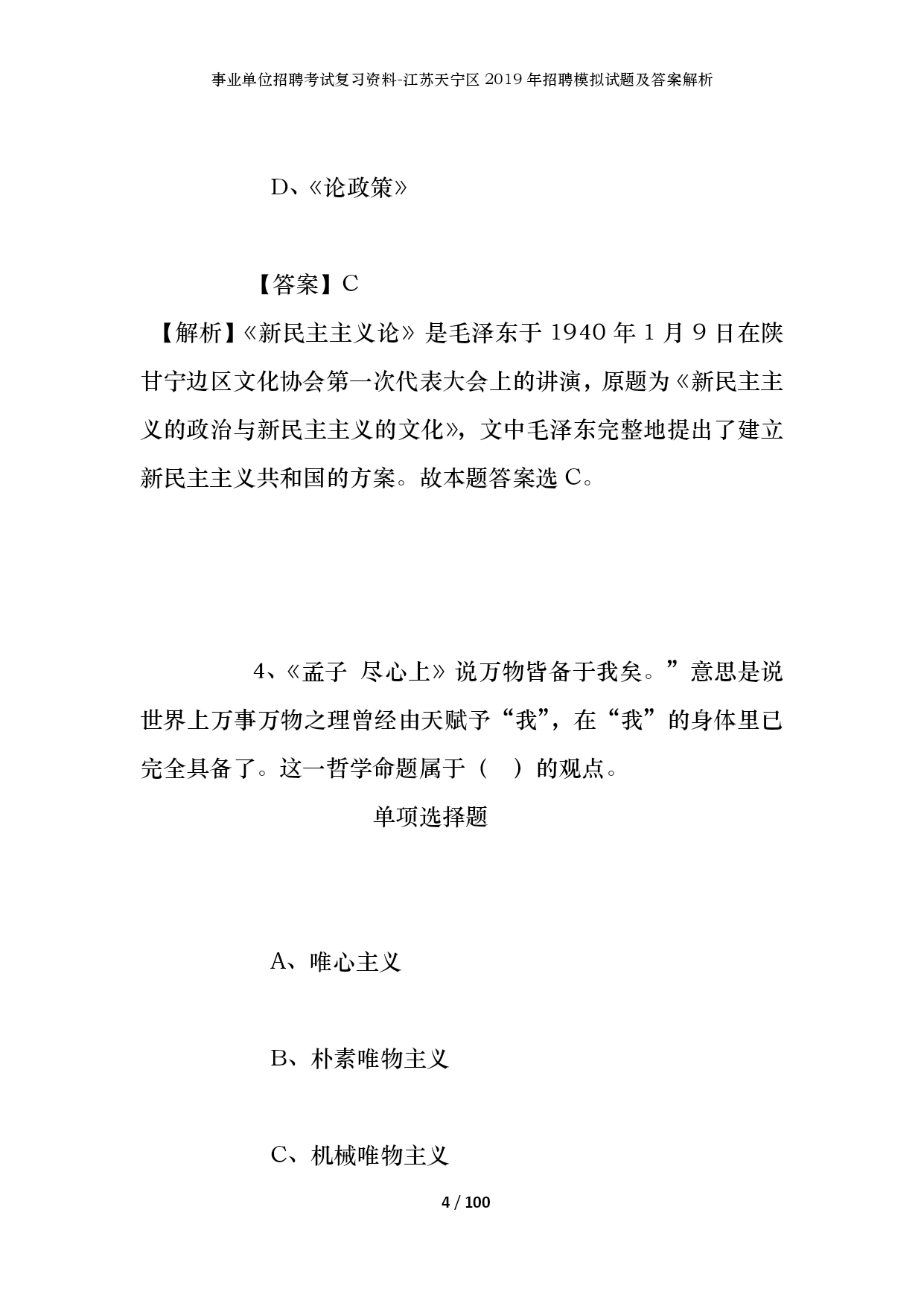 事业单位招聘考试复习资料-江苏天宁区2019年招聘模拟试题及答案解析

D、《论政策》

【答案】C

【解析】《新民主主义论》是毛泽东于1940年1月9日在陕甘宁边区文化协会第一次代表大会上的讲演，原题为《新民主主义的政治与新民主主义的文化》，文中毛泽东完整地提出了建立新民主主义共和国的方案。故本题答案选C。

4、《孟子 尽心上》说万物皆备于我矣。”意思是说世界上万事万物之理曾经由天赋予“我”，在“我”的身体里已完全具备了。这一哲学命题属于（ ）的观点。

单项选择题

A、唯心主义

B、朴素唯物主义

C、机械唯物主义

4 / 100